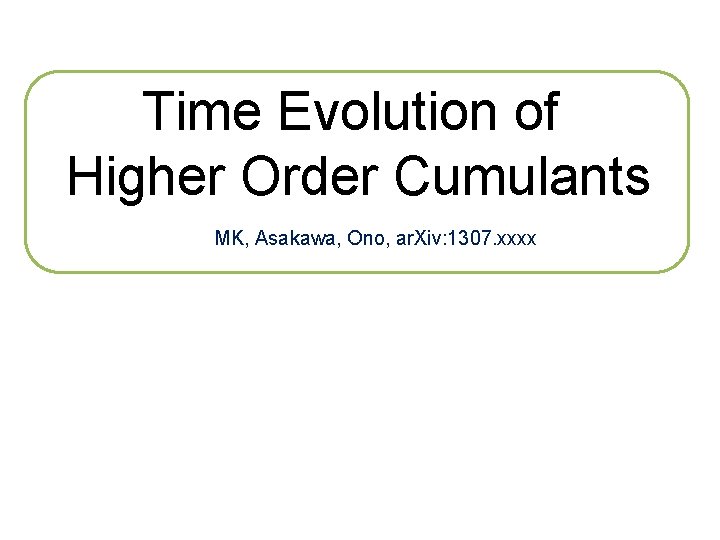 Time Evolution of Higher Order Cumulants

MK, Asakawa, Ono, arXiv:1307.xxxx